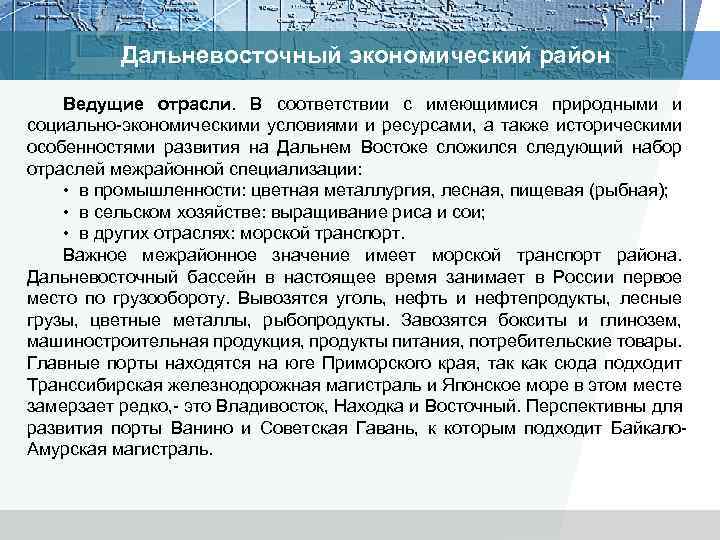 Дальневосточный экономический район

Ведущие отрасли. В соответствии с имеющимися природными и социально-экономическими условиями и ресурсами, а также историческими особенностями развития на Дальнем Востоке сложился следующий набор отраслей межрайонной специализации:

• в промышленности: цветная металлургия, лесная, пищевая (рыбная);
• в сельском хозяйстве: выращивание риса и сои;
• в других отраслях: морской транспорт.

Важное межрайонное значение имеет морской транспорт района. Дальневосточный бассейн в настоящее время занимает в России первое место по грузообороту. Вывозятся уголь, нефть и нефтепродукты, лесные грузы, цветные металлы, рыбопродукты. Завозятся бокситы и глинозем, машиностроительная продукция, продукты питания, потребительские товары. Главные порты находятся на юге Приморского края, так как сюда подходит Транссибирская железнодорожная магистраль и Японское море в этом месте замерзает редко,- это Владивосток, Находка и Восточный. Перспективны для развития порты Ванино и Советская Гавань, к которым подходит Байкало-Амурская магистраль.